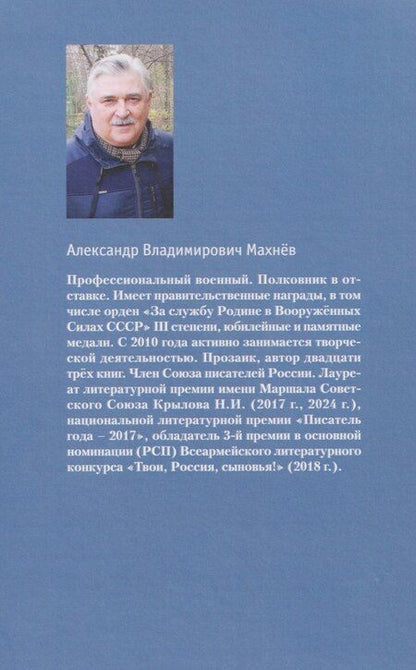 Александр Владимирович Махнёв

Профессиональный военный. Полковник в отставке. Имеет правительственные награды, в том числе орден «За службу Родине в Вооружённых Силах СССР» III степени, юбилейные и памятные медали. С 2010 года активно занимается творческой деятельностью. Прозаик, автор двадцати трёх книг. Член Союза писателей России. Лауреат литературной премии имени Маршала Советского Союза Крылова Н.И. (2017 г., 2024 г.), национальной литературной премии «Писатель года – 2017», обладатель 3-й премии в основной номинации (РСП) Всеармейского литературного конкурса «Твои, Россия, сыновья!» (2018 г.).